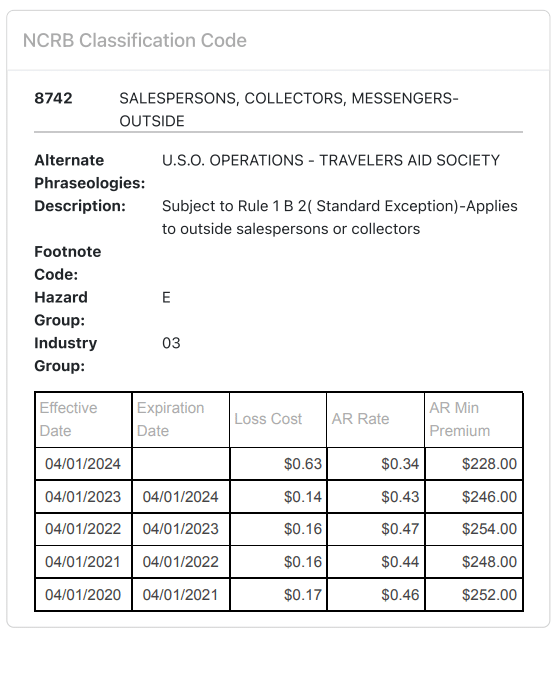 NCRB Classification Code

8742 SALESPERSONS, COLLECTORS, MESSENGERS-OUTSIDE

Alternate Phraseologies: U.S.O. OPERATIONS - TRAVELERS AID SOCIETY
Description: Subject to Rule 1 B 2( Standard Exception)-Applies to outside salespersons or collectors
Footnote Code:
Hazard Group: E
Industry Group: 03

| Effective Date | Expiration Date | Loss Cost | AR Rate | AR Min Premium |
|---|---|---|---|---|
| 04/01/2024 | | \$0.63 | \$0.34 | \$228.00 |
| 04/01/2023 | 04/01/2024 | \$0.14 | \$0.43 | \$246.00 |
| 04/01/2022 | 04/01/2023 | \$0.16 | \$0.47 | \$254.00 |
| 04/01/2021 | 04/01/2022 | \$0.16 | \$0.44 | \$248.00 |
| 04/01/2020 | 04/01/2021 | \$0.17 | \$0.46 | \$252.00 |